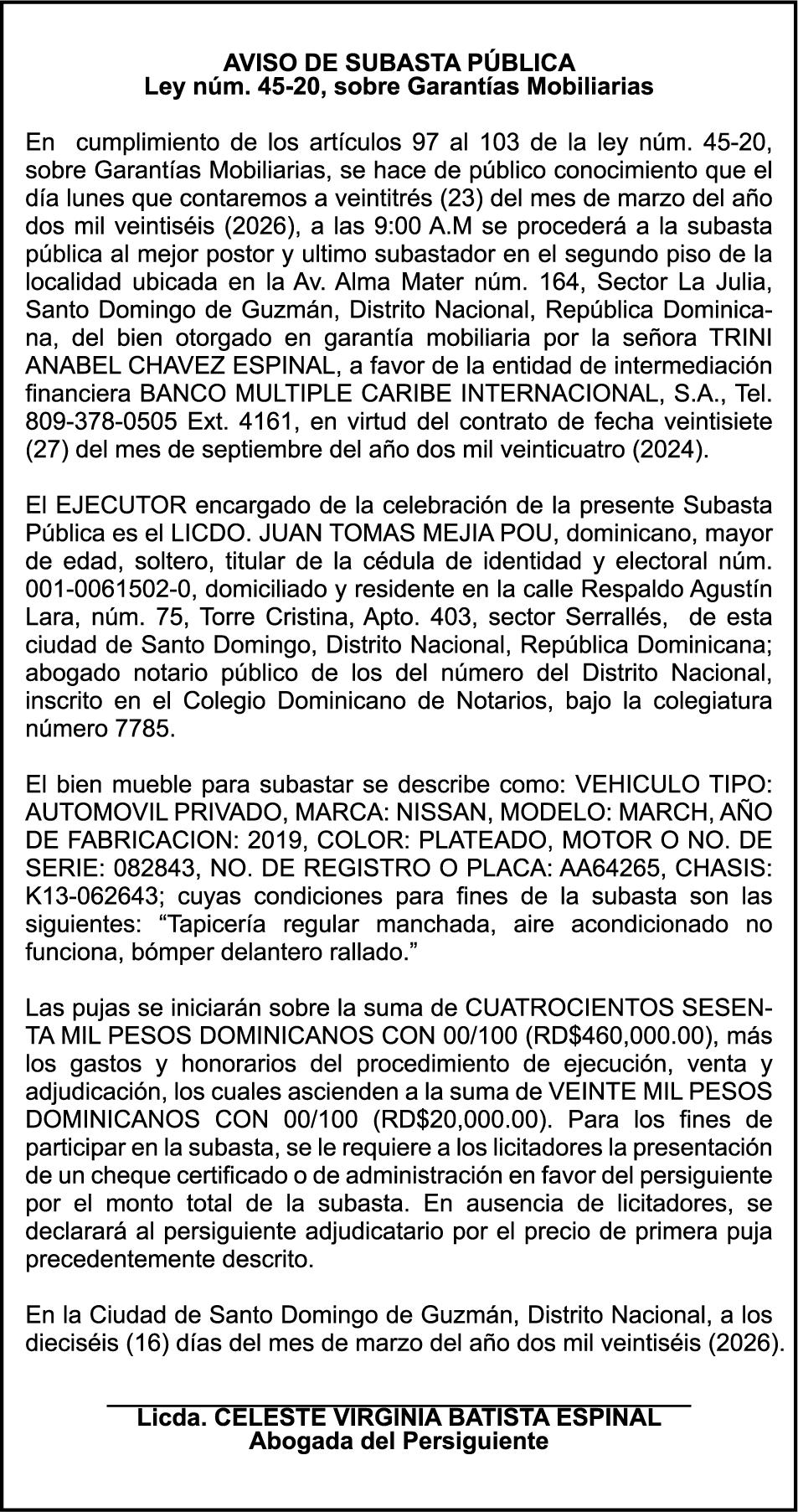 AVISO DE SUBASTA PÚBLICA
Ley núm. 45-20, sobre Garantías Mobiliarias

En cumplimiento de los artículos 97 al 103 de la ley núm. 45-20, sobre Garantías Mobiliarias, se hace de público conocimiento que el día lunes que contaremos a veintitrés (23) del mes de marzo del año dos mil veintiséis (2026), a las 9:00 A.M se procederá a la subasta pública al mejor postor y ultimo subastador en el segundo piso de la localidad ubicada en la Av. Alma Mater núm. 164, Sector La Julia, Santo Domingo de Guzmán, Distrito Nacional, República Dominicana, del bien otorgado en garantía mobiliaria por la señora TRINI ANABEL CHAVEZ ESPINAL, a favor de la entidad de intermediación financiera BANCO MULTIPLE CARIBE INTERNACIONAL, S.A., Tel. 809-378-0505 Ext. 4161, en virtud del contrato de fecha veintisiete (27) del mes de septiembre del año dos mil veinticuatro (2024).

El EJECUTOR encargado de la celebración de la presente Subasta Pública es el LICDO. JUAN TOMAS MEJIA POU, dominicano, mayor de edad, soltero, titular de la cédula de identidad y electoral núm. 001-0061502-0, domiciliado y residente en la calle Respaldo Agustín Lara, núm. 75, Torre Cristina, Apto. 403, sector Serrallés, de esta ciudad de Santo Domingo, Distrito Nacional, República Dominicana; abogado notario público de los del número del Distrito Nacional, inscrito en el Colegio Dominicano de Notarios, bajo la colegiatura número 7785.

El bien mueble para subastar se describe como: VEHICULO TIPO: AUTOMOVIL PRIVADO, MARCA: NISSAN, MODELO: MARCH, AÑO DE FABRICACION: 2019, COLOR: PLATEADO, MOTOR O NO. DE SERIE: 082843, NO. DE REGISTRO O PLACA: AA64265, CHASIS: K13-062643; cuyas condiciones para fines de la subasta son las siguientes: “Tapicería regular manchada, aire acondicionado no funciona, bómper delantero rallado.”

Las pujas se iniciarán sobre la suma de CUATROCIENTOS SESENTA MIL PESOS DOMINICANOS CON 00/100 (RD$460,000.00), más los gastos y honorarios del procedimiento de ejecución, venta y adjudicación, los cuales ascienden a la suma de VEINTE MIL PESOS DOMINICANOS CON 00/100 (RD$20,000.00). Para los fines de participar en la subasta, se le requiere a los licitadores la presentación de un cheque certificado o de administración en favor del persiguiente por el monto total de la subasta. En ausencia de licitadores, se declarará al persiguiente adjudicatario por el precio de primera puja precedentemente descrito.

En la Ciudad de Santo Domingo de Guzmán, Distrito Nacional, a los dieciséis (16) días del mes de marzo del año dos mil veintiséis (2026).

Licda. CELESTE VIRGINIA BATISTA ESPINAL
Abogada del Persiguiente